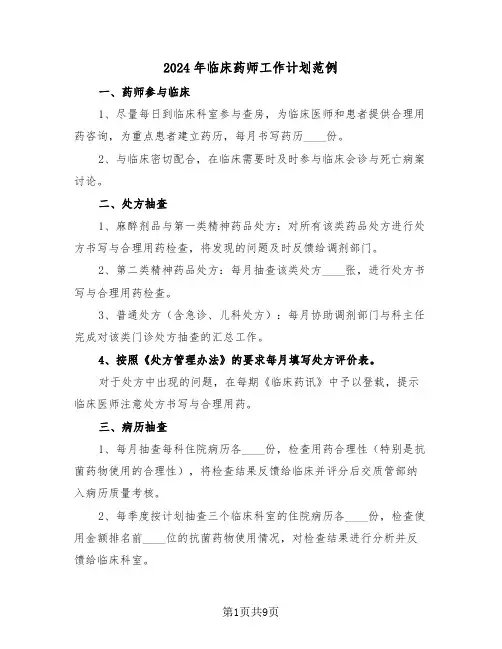 2024年临床药师工作计划范例

一、药师参与临床

1、尽量每日到临床科室参与查房，为临床医师和患者提供合理用药咨询，为重点患者建立药历，每月书写药历____份。

2、与临床密切配合，在临床需要时及时参与临床会诊与死亡病案讨论。

二、处方抽查

1、麻醉剂品与第一类精神药品处方：对所有该类药品处方进行处方书写与合理用药检查，将发现的问题及时反馈给调剂部门。

2、第二类精神药品处方：每月抽查该类处方____张，进行处方书写与合理用药检查。

3、普通处方（含急诊、儿科处方）：每月协助调剂部门与科主任完成对该类门诊处方抽查的汇总工作。

4、按照《处方管理办法》的要求每月填写处方评价表。

对于处方中出现的问题，在每期《临床药讯》中予以登载，提示临床医师注意处方书写与合理用药。

三、病历抽查

1、每月抽查每科住院病历各____份，检查用药合理性（特别是抗菌药物使用的合理性），将检查结果反馈给临床并评分后交质管部纳入病历质量考核。

2、每季度按计划抽查三个临床科室的住院病历各____份，检查使用金额排名前____位的抗菌药物使用情况，对检查结果进行分析并反馈给临床科室。

第1页共9页